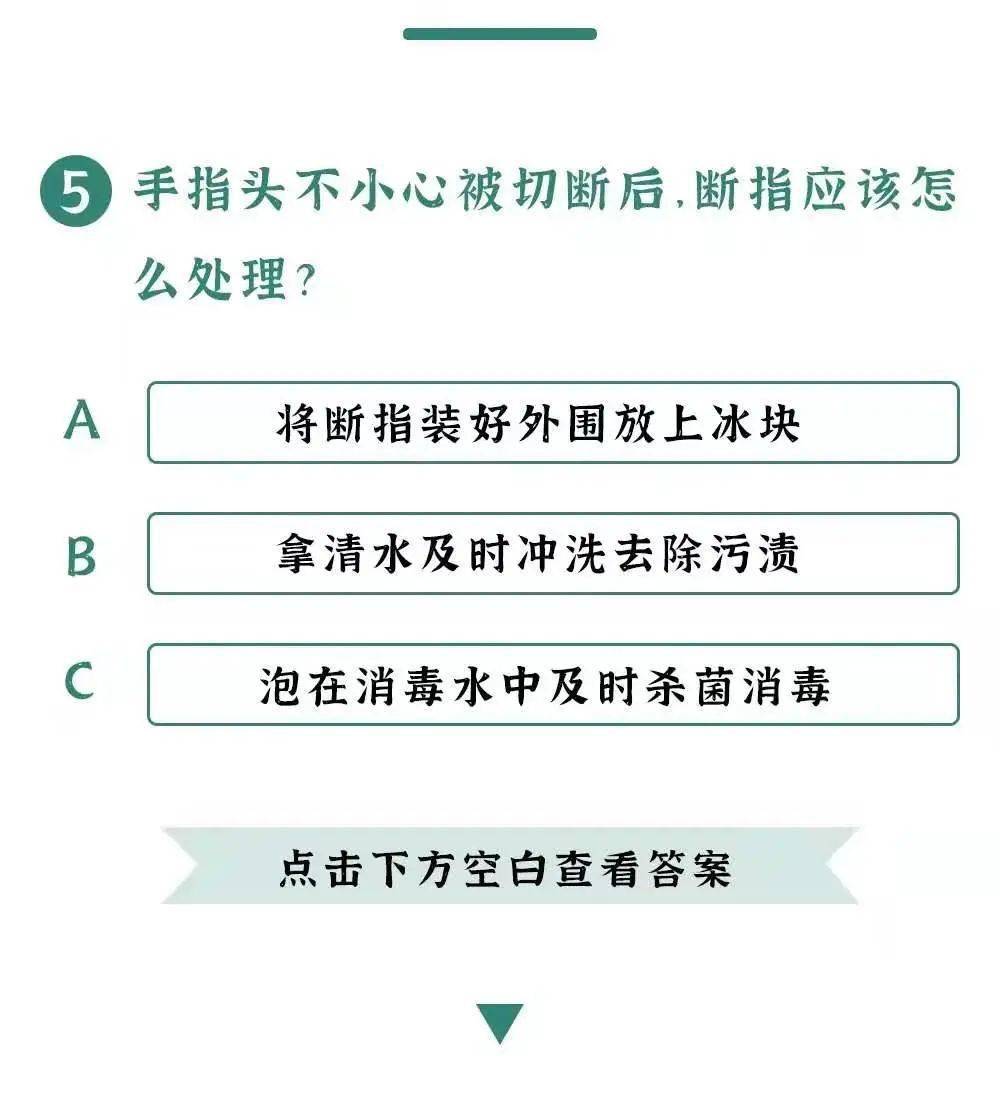 5 手指头不小心被切断后,断指应该怎么处理?

A 将断指装好外围放上冰块

B 拿清水及时冲洗去除污渍

C 泡在消毒水中及时杀菌消毒

点击下方空白查看答案